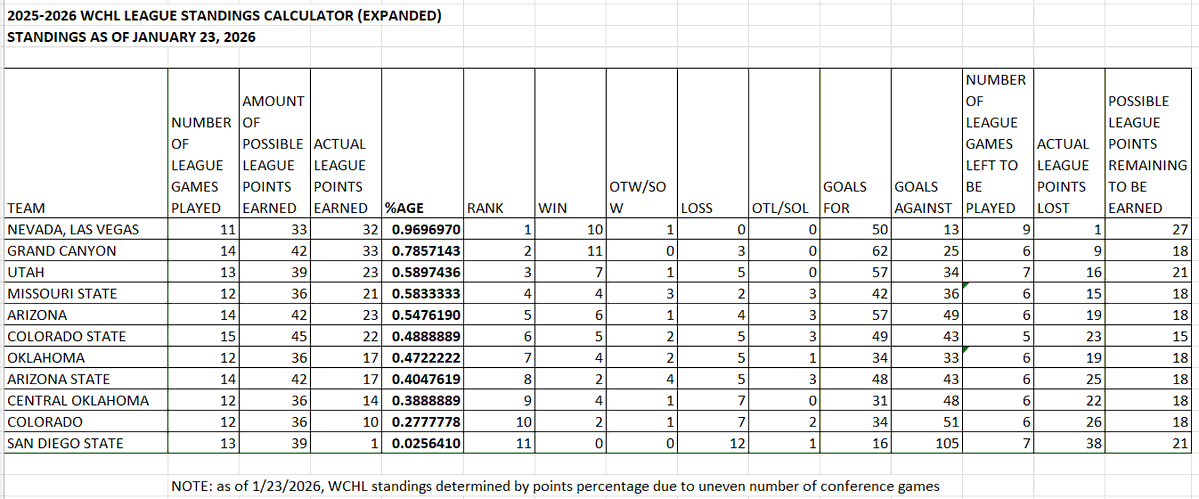 2025-2026 WCHL LEAGUE STANDINGS CALCULATOR (EXPANDED)
STANDINGS AS OF JANUARY 23, 2026

| TEAM | NUMBER OF LEAGUE GAMES PLAYED | AMOUNT OF POSSIBLE LEAGUE POINTS EARNED | ACTUAL LEAGUE POINTS EARNED | %AGE | RANK | WIN | OTW/SO W | LOSS | OTL/SOL | GOALS FOR | GOALS AGAINST | NUMBER OF LEAGUE GAMES LEFT TO BE PLAYED | ACTUAL LEAGUE POINTS LOST | POSSIBLE LEAGUE POINTS REMAINING TO BE EARNED |
|---|---|---|---|---|---|---|---|---|---|---|---|---|---|---|
| NEVADA, LAS VEGAS | 11 | 33 | 32 | 0.9696970 | 1 | 10 | 1 | 0 | 0 | 50 | 13 | 9 | 1 | 27 |
| GRAND CANYON | 14 | 42 | 33 | 0.7857143 | 2 | 11 | 0 | 3 | 0 | 62 | 25 | 6 | 9 | 18 |
| UTAH | 13 | 39 | 23 | 0.5897436 | 3 | 7 | 1 | 5 | 0 | 57 | 34 | 7 | 16 | 21 |
| MISSOURI STATE | 12 | 36 | 21 | 0.5833333 | 4 | 4 | 3 | 2 | 3 | 42 | 36 | 6 | 15 | 18 |
| ARIZONA | 14 | 42 | 23 | 0.5476190 | 5 | 6 | 1 | 4 | 3 | 57 | 49 | 6 | 19 | 18 |
| COLORADO STATE | 15 | 45 | 22 | 0.4888889 | 6 | 5 | 2 | 5 | 3 | 49 | 43 | 5 | 23 | 15 |
| OKLAHOMA | 12 | 36 | 17 | 0.4722222 | 7 | 4 | 2 | 5 | 1 | 34 | 33 | 6 | 19 | 18 |
| ARIZONA STATE | 14 | 42 | 17 | 0.4047619 | 8 | 2 | 4 | 5 | 3 | 48 | 43 | 6 | 25 | 18 |
| CENTRAL OKLAHOMA | 12 | 36 | 14 | 0.3888889 | 9 | 4 | 1 | 7 | 0 | 31 | 48 | 6 | 22 | 18 |
| COLORADO | 12 | 36 | 10 | 0.2777778 | 10 | 2 | 1 | 7 | 2 | 34 | 51 | 6 | 26 | 18 |
| SAN DIEGO STATE | 13 | 39 | 1 | 0.0256410 | 11 | 0 | 0 | 12 | 1 | 16 | 105 | 7 | 38 | 21 |

NOTE: as of 1/23/2026, WCHL standings determined by points percentage due to uneven number of conference games